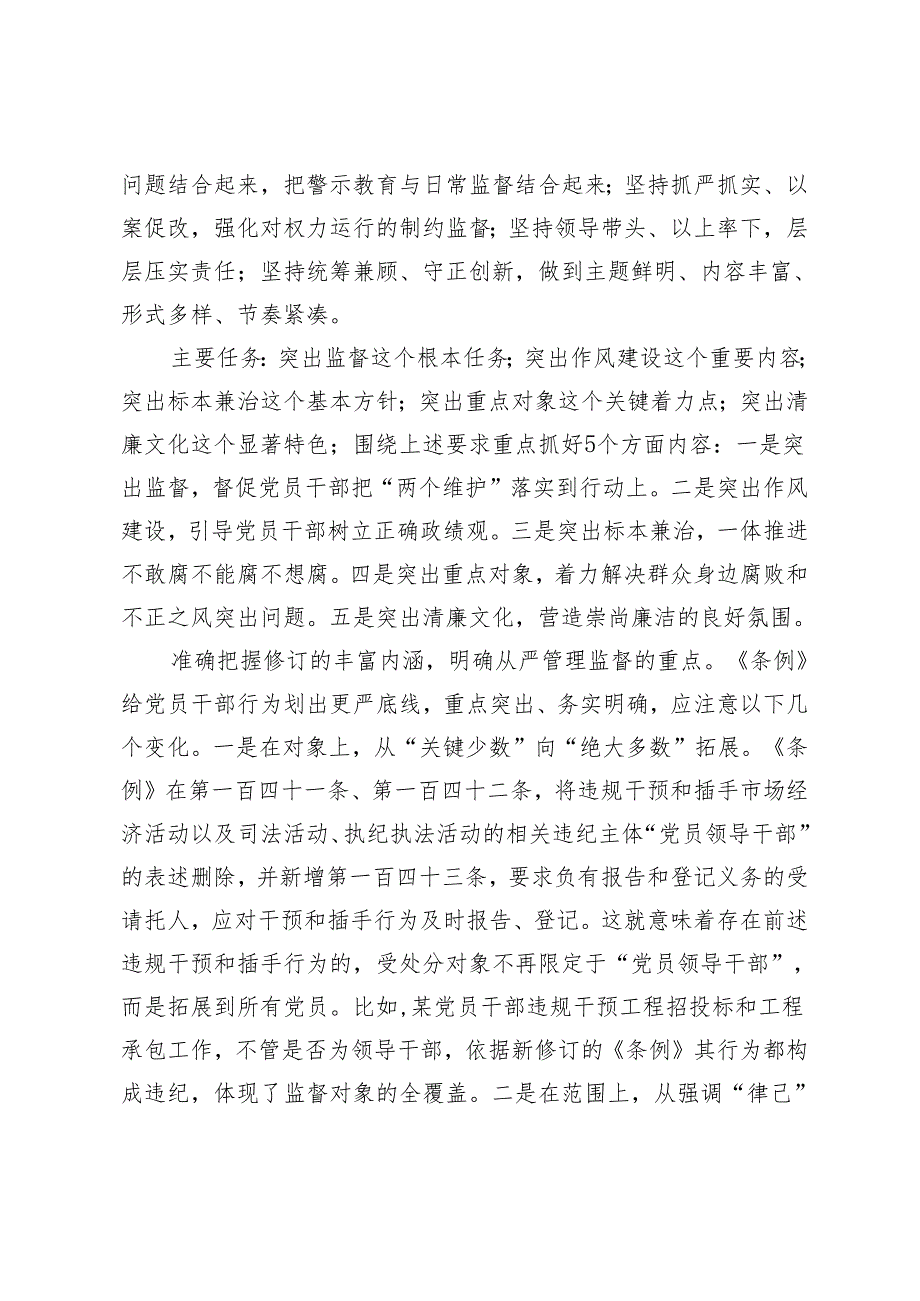 问题结合起来，把警示教育与日常监督结合起来；坚持抓严抓实、以案促改，强化对权力运行的制约监督；坚持领导带头、以上率下，层层压实责任；坚持统筹兼顾、守正创新，做到主题鲜明、内容丰富、形式多样、节奏紧凑。

主要任务：突出监督这个根本任务；突出作风建设这个重要内容；突出标本兼治这个基本方针；突出重点对象这个关键着力点；突出清廉文化这个显著特色；围绕上述要求重点抓好5个方面内容：一是突出监督，督促党员干部把“两个维护”落实到行动上。二是突出作风建设，引导党员干部树立正确政绩观。三是突出标本兼治，一体推进不敢腐不能腐不想腐。四是突出重点对象，着力解决群众身边腐败和不正之风突出问题。五是突出清廉文化，营造崇尚廉洁的良好氛围。

准确把握修订的丰富内涵，明确从严管理监督的重点。《条例》给党员干部行为划出更严底线，重点突出、务实明确，应注意以下几个变化。一是在对象上，从“关键少数”向“绝大多数”拓展。《条例》在第一百四十一条、第一百四十二条，将违规干预和插手市场经济活动以及司法活动、执纪执法活动的相关违纪主体“党员领导干部”的表述删除，并新增第一百四十三条，要求负有报告和登记义务的受请托人，应对干预和插手行为及时报告、登记。这就意味着存在前述违规干预和插手行为的，受处分对象不再限定于“党员领导干部”，而是拓展到所有党员。比如，某党员干部违规干预工程招投标和工程承包工作，不管是否为领导干部，依据新修订的《条例》其行为都构成违纪，体现了监督对象的全覆盖。二是在范围上，从强调“律己”